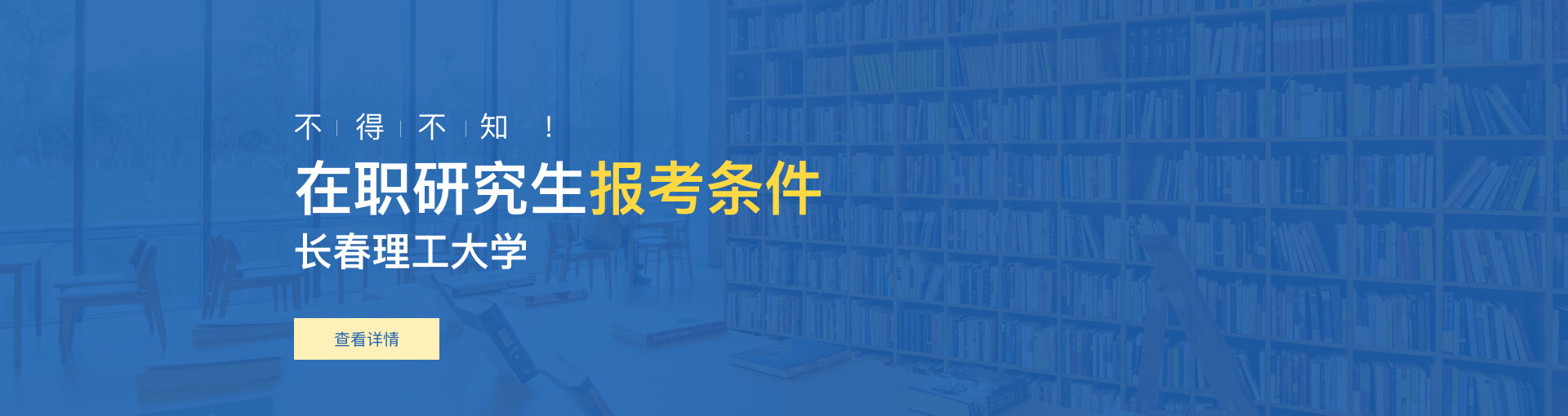 不 | 得 | 不 | 知 ！

在职研究生报考条件

长春理工大学

查看详情